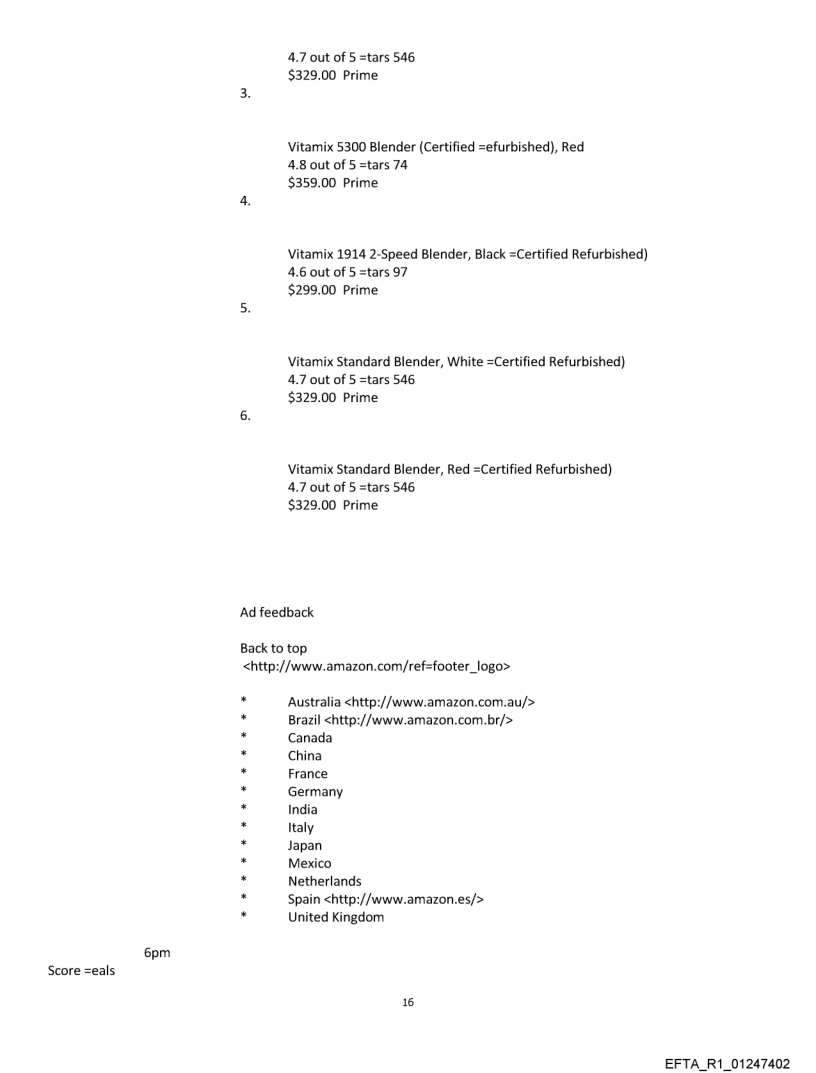 4.7 out of 5 =tars 546
$329.00 Prime
3.

Vitamix 5300 Blender (Certified =efurbished), Red
4.8 out of 5 =tars 74
$359.00 Prime
4.

Vitamix 1914 2-Speed Blender, Black =Certified Refurbished)
4.6 out of 5 =tars 97
$299.00 Prime
5.

Vitamix Standard Blender, White =Certified Refurbished)
4.7 out of 5 =tars 546
$329.00 Prime
6.

Vitamix Standard Blender, Red =Certified Refurbished)
4.7 out of 5 =tars 546
$329.00 Prime

Ad feedback

Back to top
<http://www.amazon.com/ref=footer_logo>

* Australia <http://www.amazon.com.au/>
* Brazil <http://www.amazon.com.br/>
* Canada
* China
* France
* Germany
* India
* Italy
* Japan
* Mexico
* Netherlands
* Spain <http://www.amazon.es/>
* United Kingdom

6pm
Score =eals

16

EFTA_R1_01247402